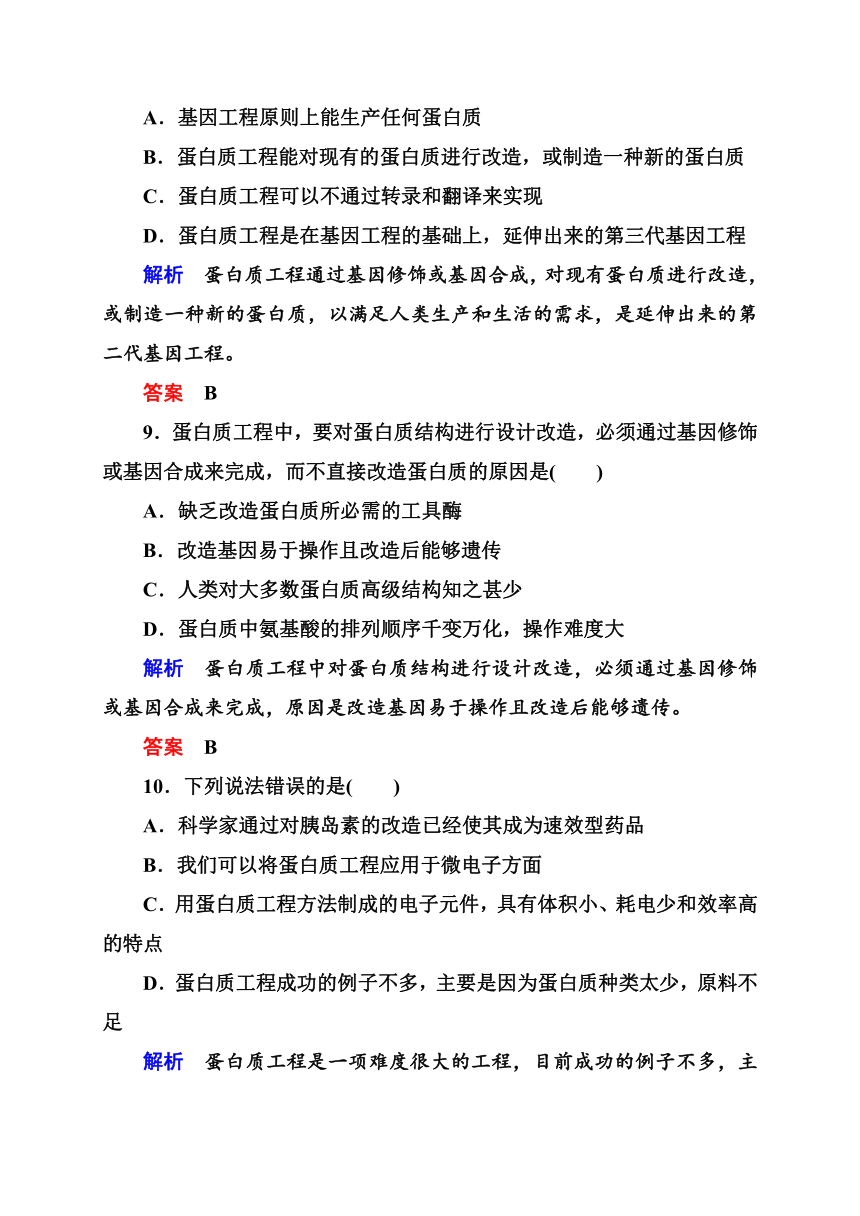 A．基因工程原则上能生产任何蛋白质

B．蛋白质工程能对现有的蛋白质进行改造，或制造一种新的蛋白质

C．蛋白质工程可以不通过转录和翻译来实现

D．蛋白质工程是在基因工程的基础上，延伸出来的第三代基因工程

解析　蛋白质工程通过基因修饰或基因合成，对现有蛋白质进行改造，或制造一种新的蛋白质，以满足人类生产和生活的需求，是延伸出来的第二代基因工程。

答案　B

9．蛋白质工程中，要对蛋白质结构进行设计改造，必须通过基因修饰或基因合成来完成，而不直接改造蛋白质的原因是(　　)

A．缺乏改造蛋白质所必需的工具酶

B．改造基因易于操作且改造后能够遗传

C．人类对大多数蛋白质高级结构知之甚少

D．蛋白质中氨基酸的排列顺序千变万化，操作难度大

解析　蛋白质工程中对蛋白质结构进行设计改造，必须通过基因修饰或基因合成来完成，原因是改造基因易于操作且改造后能够遗传。

答案　B

10．下列说法错误的是(　　)

A．科学家通过对胰岛素的改造已经使其成为速效型药品

B．我们可以将蛋白质工程应用于微电子方面

C．用蛋白质工程方法制成的电子元件，具有体积小、耗电少和效率高的特点

D．蛋白质工程成功的例子不多，主要是因为蛋白质种类太少，原料不足

解析　蛋白质工程是一项难度很大的工程，目前成功的例子不多，主